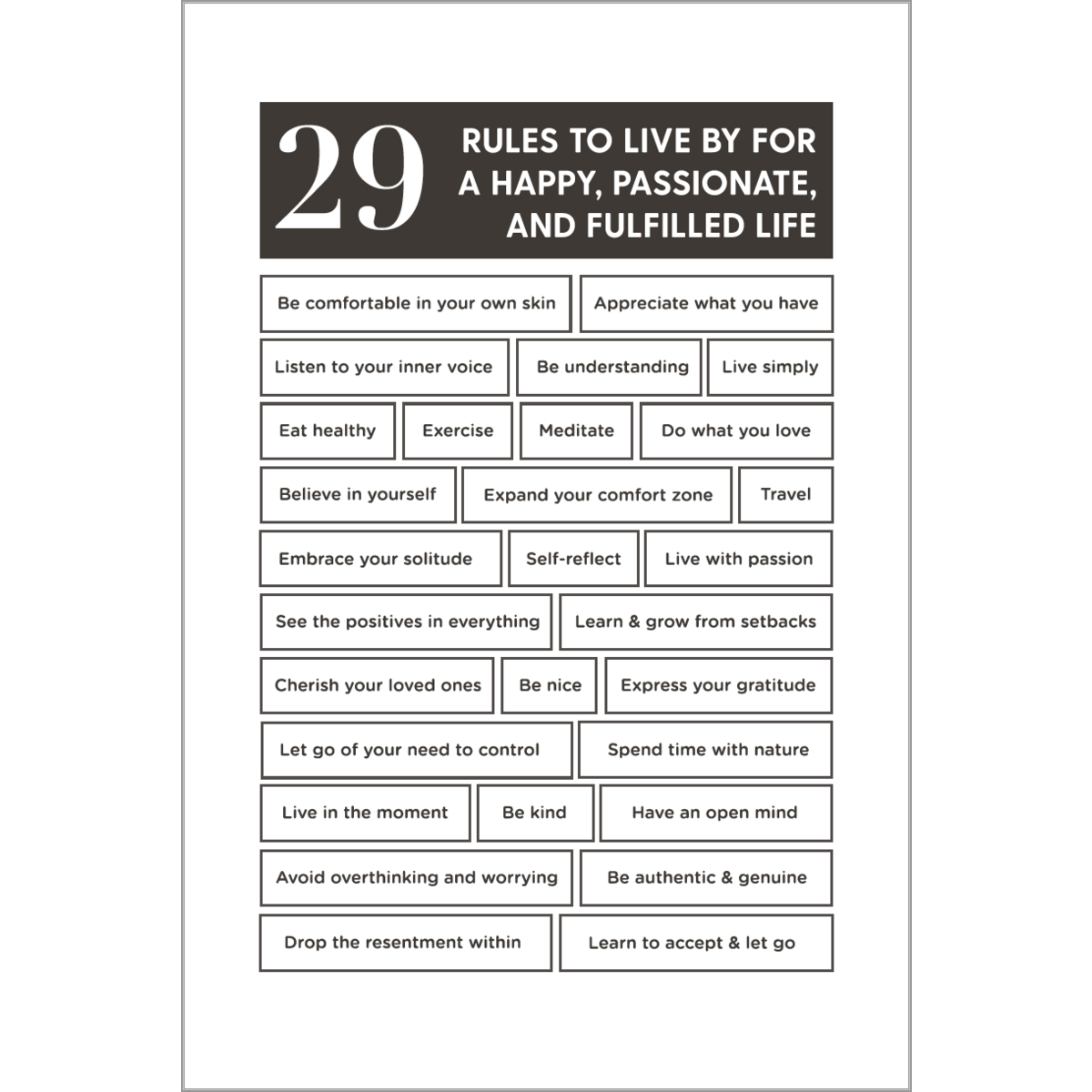 29

RULES TO LIVE BY FOR A HAPPY, PASSIONATE, AND FULFILLED LIFE

Be comfortable in your own skin

Appreciate what you have

Listen to your inner voice

Be understanding

Live simply

Eat healthy

Exercise

Meditate

Do what you love

Believe in yourself

Expand your comfort zone

Travel

Embrace your solitude

Self-reflect

Live with passion

See the positives in everything

Learn & grow from setbacks

Cherish your loved ones

Be nice

Express your gratitude

Let go of your need to control

Spend time with nature

Live in the moment

Be kind

Have an open mind

Avoid overthinking and worrying

Be authentic & genuine

Drop the resentment within

Learn to accept & let go